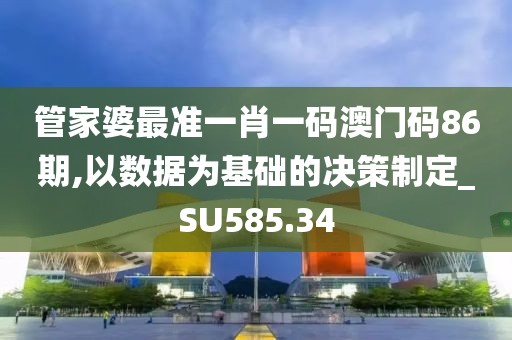 管家婆最准一肖一码澳门码86期,以数据为基础的决策制定_SU585.34